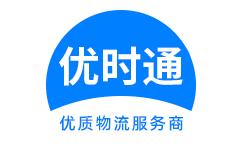 优时通

优质物流服务商